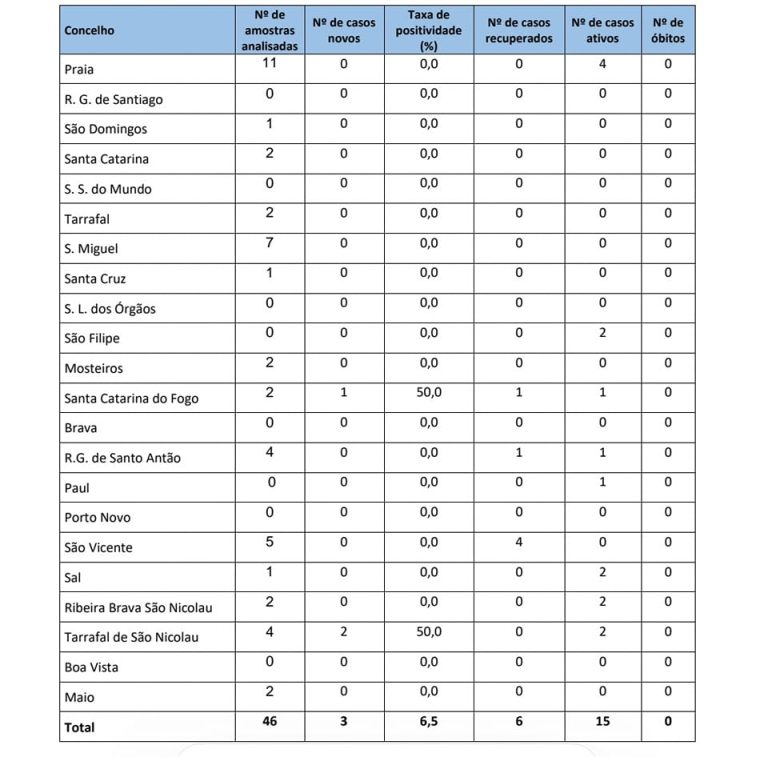 | Concelho | Nº de amostras analisadas | Nº de casos novos | Taxa de positividade (%) | Nº de casos recuperados | Nº de casos ativos | Nº de óbitos |
|---|---|---|---|---|---|---|
| Praia | 11 | 0 | 0,0 | 0 | 4 | 0 |
| R. G. de Santiago | 0 | 0 | 0,0 | 0 | 0 | 0 |
| São Domingos | 1 | 0 | 0,0 | 0 | 0 | 0 |
| Santa Catarina | 2 | 0 | 0,0 | 0 | 0 | 0 |
| S. S. do Mundo | 0 | 0 | 0,0 | 0 | 0 | 0 |
| Tarrafal | 2 | 0 | 0,0 | 0 | 0 | 0 |
| S. Miguel | 7 | 0 | 0,0 | 0 | 0 | 0 |
| Santa Cruz | 1 | 0 | 0,0 | 0 | 0 | 0 |
| S. L. dos Órgãos | 0 | 0 | 0,0 | 0 | 0 | 0 |
| São Filipe | 0 | 0 | 0,0 | 0 | 2 | 0 |
| Mosteiros | 2 | 0 | 0,0 | 0 | 0 | 0 |
| Santa Catarina do Fogo | 2 | 1 | 50,0 | 1 | 1 | 0 |
| Brava | 0 | 0 | 0,0 | 0 | 0 | 0 |
| R.G. de Santo Antão | 4 | 0 | 0,0 | 1 | 1 | 0 |
| Paul | 0 | 0 | 0,0 | 0 | 1 | 0 |
| Porto Novo | 0 | 0 | 0,0 | 0 | 0 | 0 |
| São Vicente | 5 | 0 | 0,0 | 4 | 0 | 0 |
| Sal | 1 | 0 | 0,0 | 0 | 2 | 0 |
| Ribeira Brava São Nicolau | 2 | 0 | 0,0 | 0 | 2 | 0 |
| Tarrafal de São Nicolau | 4 | 2 | 50,0 | 0 | 2 | 0 |
| Boa Vista | 0 | 0 | 0,0 | 0 | 0 | 0 |
| Maio | 2 | 0 | 0,0 | 0 | 0 | 0 |
| Total | 46 | 3 | 6,5 | 6 | 15 | 0 |